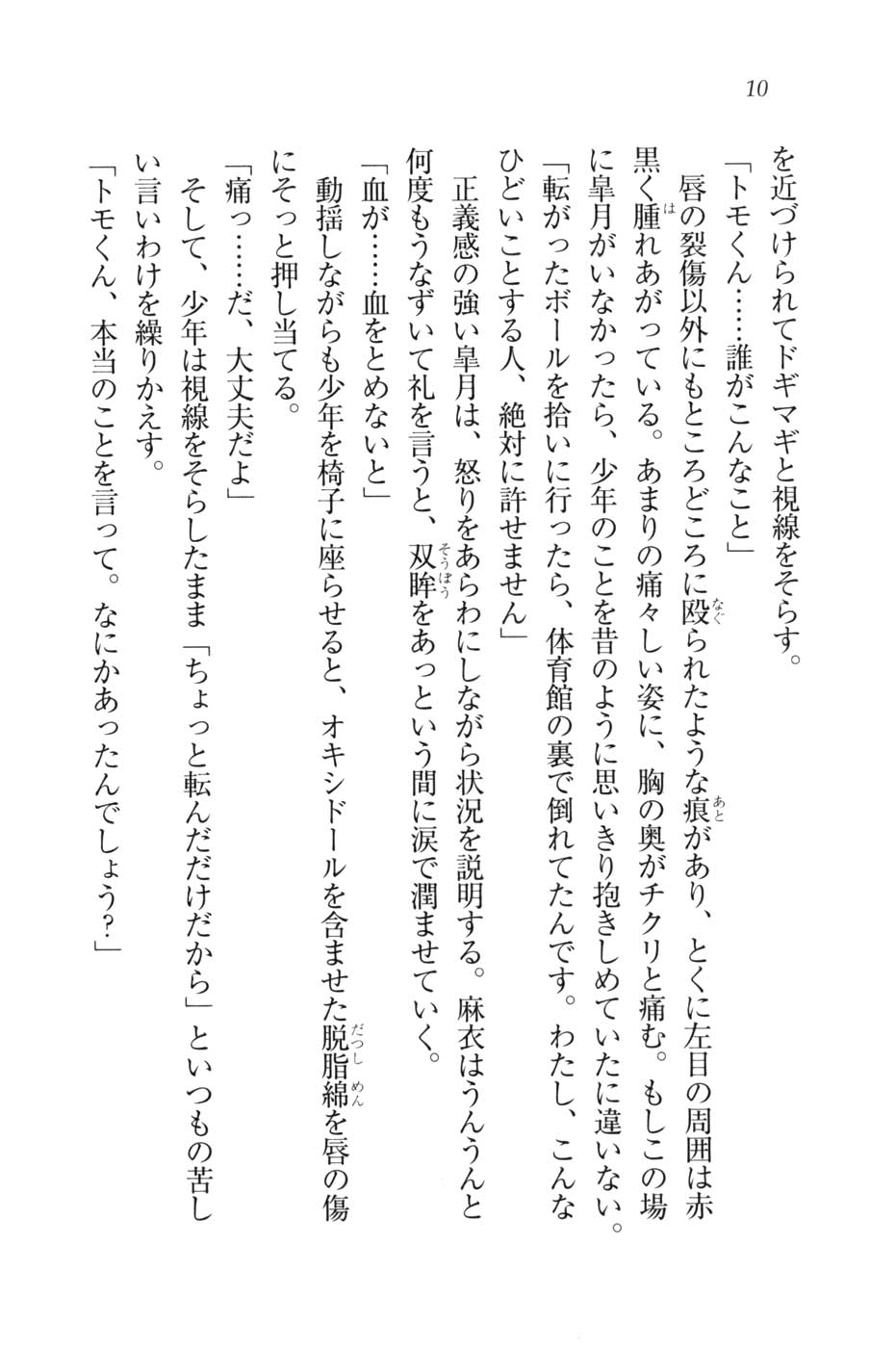 10

を近づけられてドギマギと視線をそらす。

「トモくん……誰がこんなこと」

唇の裂傷以外にもところどころに殴られたような痕があり、とくに左目の周囲は赤黒く腫れあがっている。あまりの痛々しい姿に、胸の奥がチクリと痛む。もしこの場に皐月がいなかったら、少年のことを昔のように思いきり抱きしめていたに違いない。

「転がったボールを拾いに行ったら、体育館の裏で倒れてたんです。わたし、こんなひどいことする人、絶対に許せません」

正義感の強い皐月は、怒りをあらわにしながら状況を説明する。麻衣はうんうんと何度もうなずいて礼を言うと、双眸をあっという間に涙で潤ませていく。

「血が……血をとめないと」

動揺しながらも少年を椅子に座らせると、オキシドールを含ませた脱脂綿を唇の傷にそっと押し当てる。

「痛っ……だ、大丈夫だよ」

そして、少年は視線をそらしたまま「ちょっと転んだだけだから」といつもの苦しい言いわけを繰りかえす。

「トモくん、本当のことを言って。なにかあったんでしょう?」